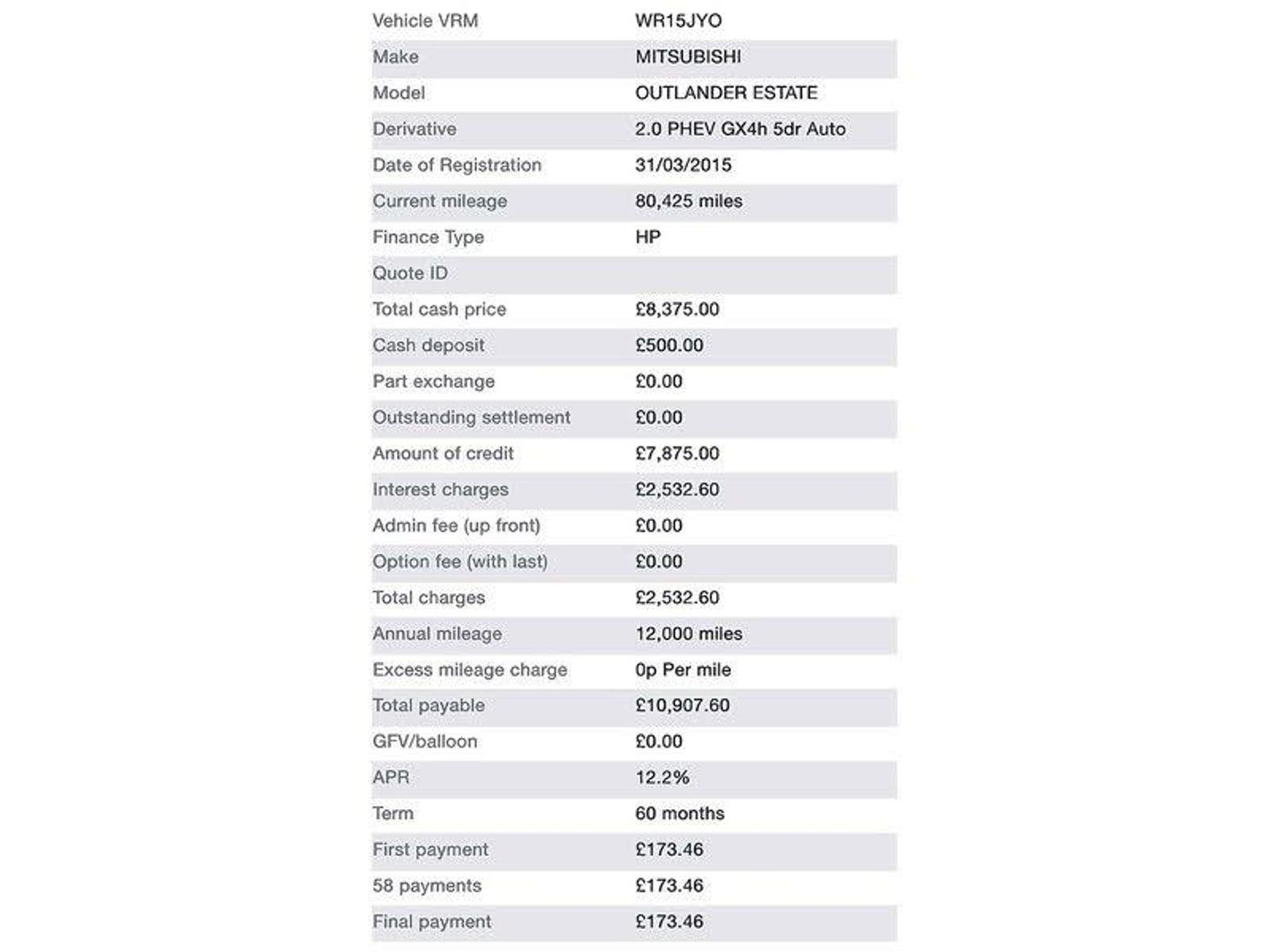 | Vehicle VRM | WR15JYO |
|---|---|
| Make | MITSUBISHI |
| Model | OUTLANDER ESTATE |
| Derivative | 2.0 PHEV GX4h 5dr Auto |
| Date of Registration | 31/03/2015 |
| Current mileage | 80,425 miles |
| Finance Type | HP |
| Quote ID | |
| Total cash price | £8,375.00 |
| Cash deposit | £500.00 |
| Part exchange | £0.00 |
| Outstanding settlement | £0.00 |
| Amount of credit | £7,875.00 |
| Interest charges | £2,532.60 |
| Admin fee (up front) | £0.00 |
| Option fee (with last) | £0.00 |
| Total charges | £2,532.60 |
| Annual mileage | 12,000 miles |
| Excess mileage charge | 0p Per mile |
| Total payable | £10,907.60 |
| GFV/balloon | £0.00 |
| APR | 12.2% |
| Term | 60 months |
| First payment | £173.46 |
| 58 payments | £173.46 |
| Final payment | £173.46 |